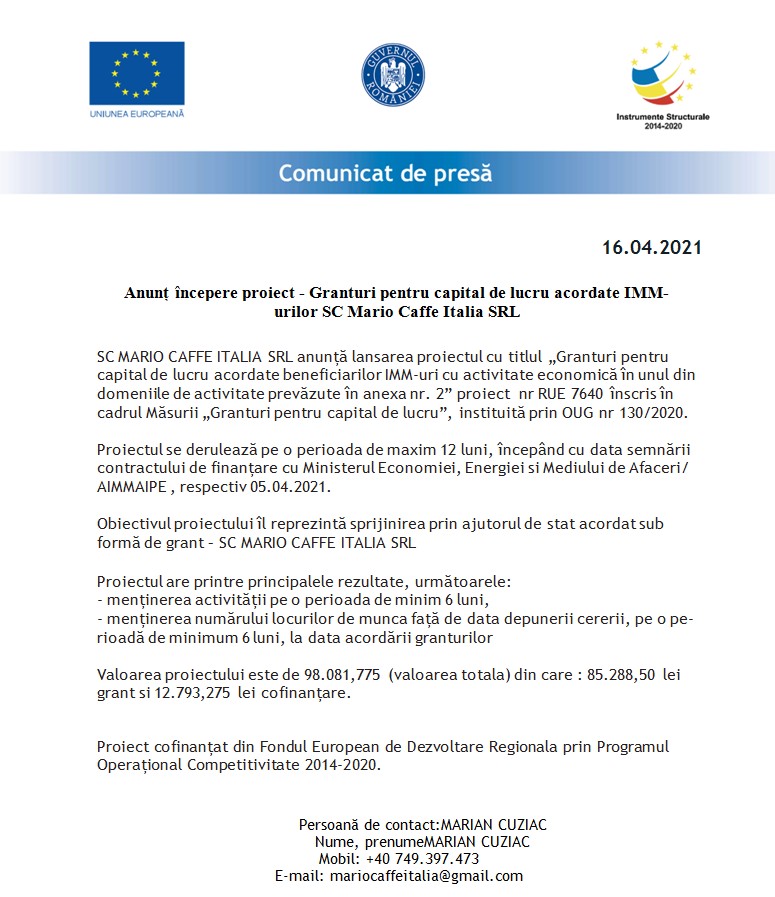 UNIUNEA EUROPEANĂ

GUVERNUL ROMÂNIEI

Instrumente Structurale 2014-2020

Comunicat de presă

16.04.2021

Anunț începere proiect - Granturi pentru capital de lucru acordate IMM-urilor SC Mario Caffe Italia SRL

SC MARIO CAFFE ITALIA SRL anunță lansarea proiectul cu titlul „Granturi pentru capital de lucru acordate beneficiarilor IMM-uri cu activitate economică în unul din domeniile de activitate prevăzute în anexa nr. 2” proiect nr RUE 7640 înscris în cadrul Măsurii „Granturi pentru capital de lucru”, instituită prin OUG nr 130/2020.

Proiectul se derulează pe o perioada de maxim 12 luni, începând cu data semnării contractului de finanțare cu Ministerul Economiei, Energiei si Mediului de Afaceri/ AIMMAIPE , respectiv 05.04.2021.

Obiectivul proiectului îl reprezintă sprijinirea prin ajutorul de stat acordat sub formă de grant - SC MARIO CAFFE ITALIA SRL

Proiectul are printre principalele rezultate, următoarele:
- menținerea activității pe o perioada de minim 6 luni,
- menținerea numărului locurilor de munca față de data depunerii cererii, pe o perioadă de minimum 6 luni, la data acordării granturilor

Valoarea proiectului este de 98.081,775 (valoarea totala) din care : 85.288,50 lei grant si 12.793,275 lei cofinanțare.

Proiect cofinanțat din Fondul European de Dezvoltare Regionala prin Programul Operațional Competitivitate 2014-2020.

Persoană de contact:MARIAN CUZIAC
Nume, prenumeMARIAN CUZIAC
Mobil: +40 749.397.473
E-mail: mariocaffeitalia@gmail.com